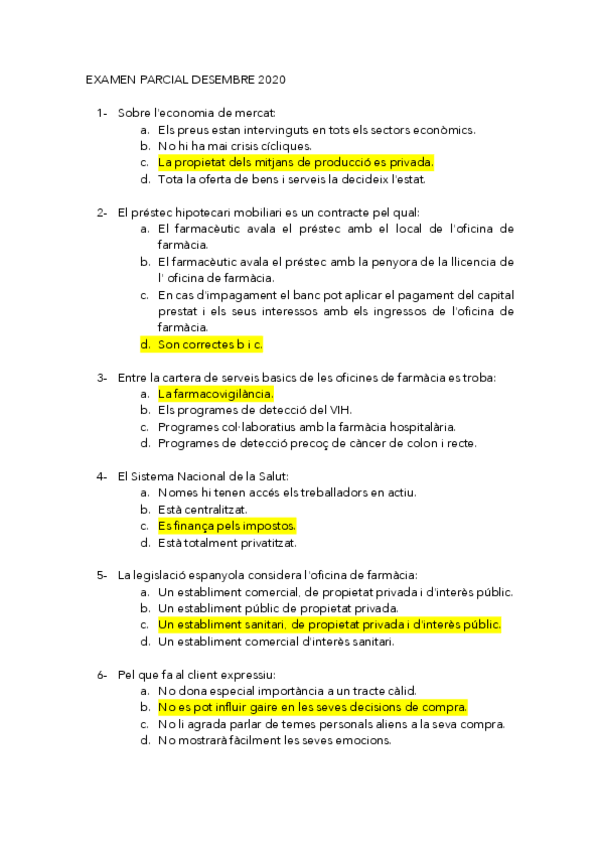 EXAMEN PARCIAL DESEMBRE 2020

1- Sobre l'economia de mercat:
a. Els preus estan intervinguts en tots els sectors econòmics.
b. No hi ha mai crisis cícliques.
c. La propietat dels mitjans de producció es privada.
d. Tota la oferta de bens i serveis la decideix l'estat.

2- El préstec hipotecari mobiliari es un contracte pel qual:
a. El farmacèutic avala el préstec amb el local de l'oficina de farmàcia.
b. El farmacèutic avala el préstec amb la penyora de la llicencia de l' oficina de farmàcia.
c. En cas d'impagament el banc pot aplicar el pagament del capital prestat i els seus interessos amb els ingressos de l'oficina de farmàcia.
d. Son correctes b i c.

3- Entre la cartera de serveis basics de les oficines de farmàcia es troba:
a. La farmacovigilància.
b. Els programes de detecció del VIH.
c. Programes col·laboratius amb la farmàcia hospitalària.
d. Programes de detecció precoç de càncer de colon i recte.

4- El Sistema Nacional de la Salut:
a. Nomes hi tenen accés els treballadors en actiu.
b. Està centralitzat.
c. Es finança pels impostos.
d. Està totalment privatitzat.

5- La legislació espanyola considera l'oficina de farmàcia:
a. Un establiment comercial, de propietat privada i d'interès públic.
b. Un establiment públic de propietat privada.
c. Un establiment sanitari, de propietat privada i d'interès públic.
d. Un establiment comercial d'interès sanitari.

6- Pel que fa al client expressiu:
a. No dona especial importància a un tracte càlid.
b. No es pot influir gaire en les seves decisions de compra.
c. No li agrada parlar de temes personals aliens a la seva compra.
d. No mostrarà fàcilment les seves emocions.